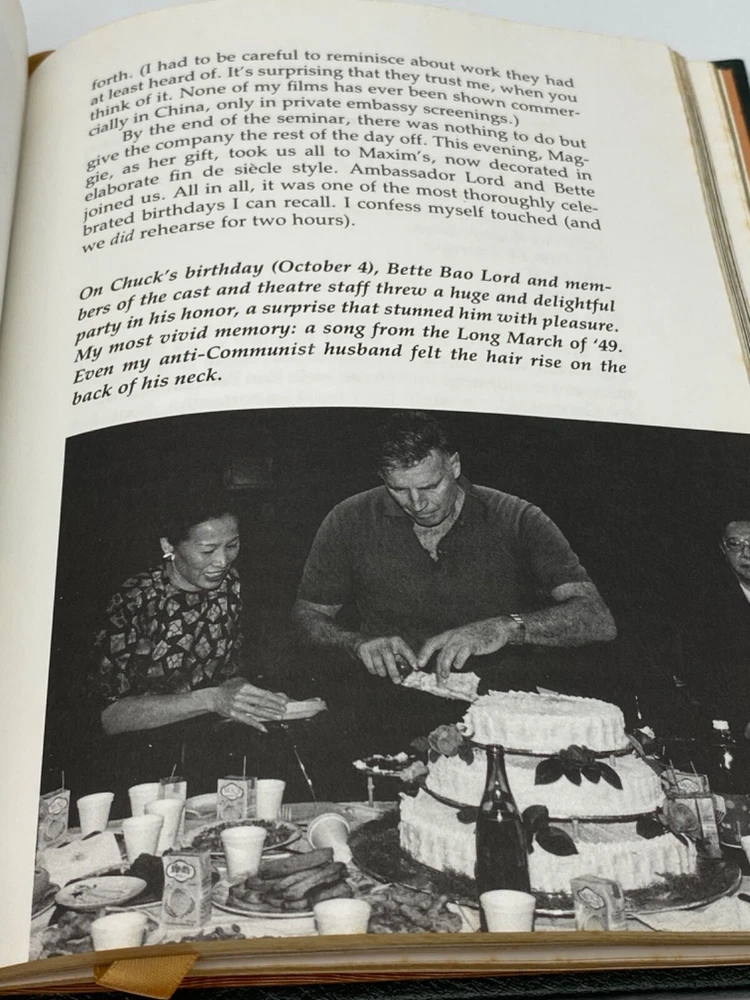 forth. (I had to be careful to reminisce about work they had at least heard of. It's surprising that they trust me, when you think of it. None of my films has ever been shown commercially in China, only in private embassy screenings.)

By the end of the seminar, there was nothing to do but give the company the rest of the day off. This evening, Maggie, as her gift, took us all to Maxim's, now decorated in elaborate fin de siècle style. Ambassador Lord and Bette joined us. All in all, it was one of the most thoroughly celebrated birthdays I can recall. I confess myself touched (and we did rehearse for two hours).

On Chuck's birthday (October 4), Bette Bao Lord and members of the cast and theatre staff threw a huge and delightful party in his honor, a surprise that stunned him with pleasure. My most vivid memory: a song from the Long March of '49. Even my anti-Communist husband felt the hair rise on the back of his neck.